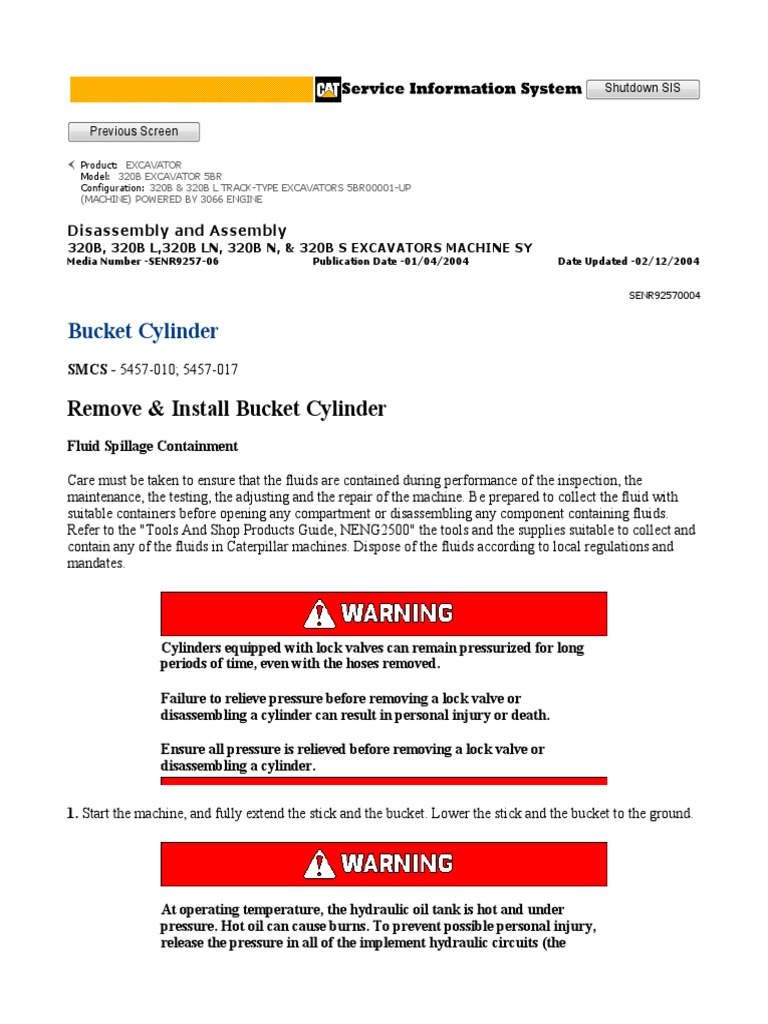 CAT Service Information System

Shutdown SIS

Previous Screen

Product: EXCAVATOR
Model: 320B EXCAVATOR 5BR
Configuration: 320B & 320B L TRACK-TYPE EXCAVATORS 5BR00001-UP (MACHINE) POWERED BY 3066 ENGINE

Disassembly and Assembly
320B, 320B L,320B LN, 320B N, & 320B S EXCAVATORS MACHINE SY
Media Number -SENR9257-06 Publication Date -01/04/2004 Date Updated -02/12/2004

SENR92570004

Bucket Cylinder

SMCS - 5457-010; 5457-017

Remove & Install Bucket Cylinder

Fluid Spillage Containment

Care must be taken to ensure that the fluids are contained during performance of the inspection, the maintenance, the testing, the adjusting and the repair of the machine. Be prepared to collect the fluid with suitable containers before opening any compartment or disassembling any component containing fluids. Refer to the "Tools And Shop Products Guide, NENG2500" the tools and the supplies suitable to collect and contain any of the fluids in Caterpillar machines. Dispose of the fluids according to local regulations and mandates.

WARNING

Cylinders equipped with lock valves can remain pressurized for long periods of time, even with the hoses removed.

Failure to relieve pressure before removing a lock valve or disassembling a cylinder can result in personal injury or death.

Ensure all pressure is relieved before removing a lock valve or disassembling a cylinder.

1. Start the machine, and fully extend the stick and the bucket. Lower the stick and the bucket to the ground.

WARNING

At operating temperature, the hydraulic oil tank is hot and under pressure. Hot oil can cause burns. To prevent possible personal injury, release the pressure in all of the implement hydraulic circuits (the